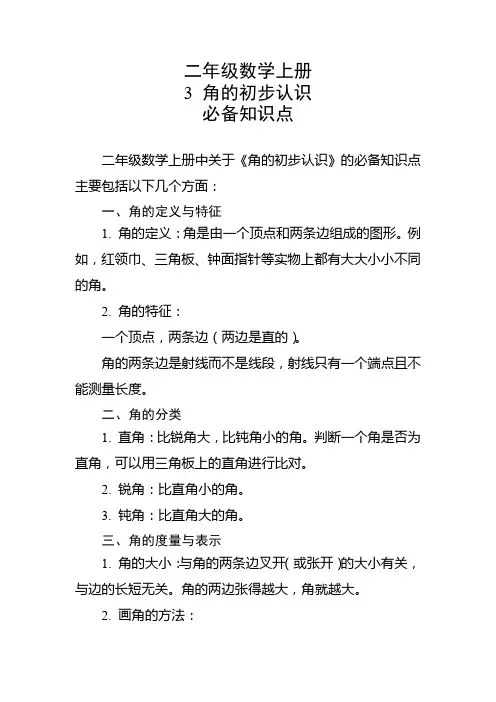 二年级数学上册
3 角的初步认识
必备知识点

二年级数学上册中关于《角的初步认识》的必备知识点主要包括以下几个方面：

一、角的定义与特征

1. 角的定义：角是由一个顶点和两条边组成的图形。例如，红领巾、三角板、钟面指针等实物上都有大大小小不同的角。

2. 角的特征：

一个顶点，两条边（两边是直的）。

角的两条边是射线而不是线段，射线只有一个端点且不能测量长度。

二、角的分类

1. 直角：比锐角大，比钝角小的角。判断一个角是否为直角，可以用三角板上的直角进行比对。

2. 锐角：比直角小的角。

3. 钝角：比直角大的角。

三、角的度量与表示

1. 角的大小：与角的两条边叉开（或张开）的大小有关，与边的长短无关。角的两边张得越大，角就越大。

2. 画角的方法：